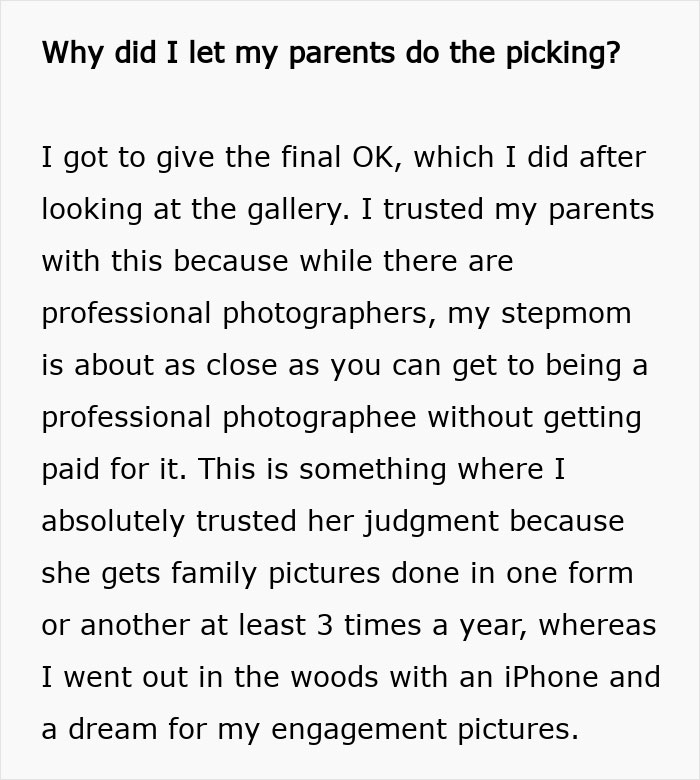 Why did I let my parents do the picking?

I got to give the final OK, which I did after looking at the gallery. I trusted my parents with this because while there are professional photographers, my stepmom is about as close as you can get to being a professional photographee without getting paid for it. This is something where I absolutely trusted her judgment because she gets family pictures done in one form or another at least 3 times a year, whereas I went out in the woods with an iPhone and a dream for my engagement pictures.